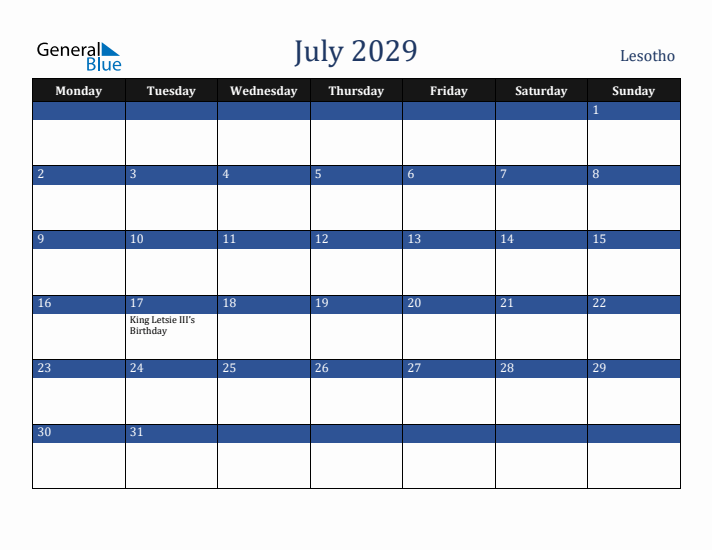 General Blue

July 2029

Lesotho

| Monday | Tuesday | Wednesday | Thursday | Friday | Saturday | Sunday |
|---|---|---|---|---|---|---|
| | | | | | | 1 |
| 2 | 3 | 4 | 5 | 6 | 7 | 8 |
| 9 | 10 | 11 | 12 | 13 | 14 | 15 |
| 16 | 17 King Letsie III's Birthday | 18 | 19 | 20 | 21 | 22 |
| 23 | 24 | 25 | 26 | 27 | 28 | 29 |
| 30 | 31 | | | | | |